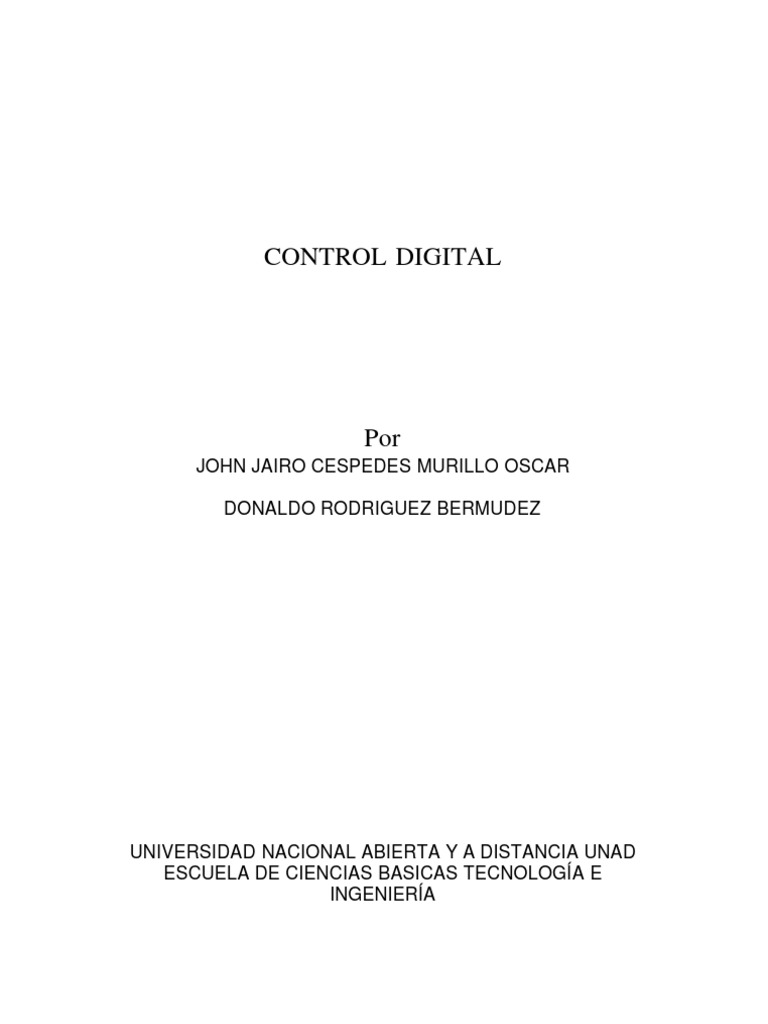 CONTROL DIGITAL

Por

JOHN JAIRO CESPEDES MURILLO OSCAR

DONALDO RODRIGUEZ BERMUDEZ

UNIVERSIDAD NACIONAL ABIERTA Y A DISTANCIA UNAD ESCUELA DE CIENCIAS BASICAS TECNOLOGÍA E INGENIERÍA